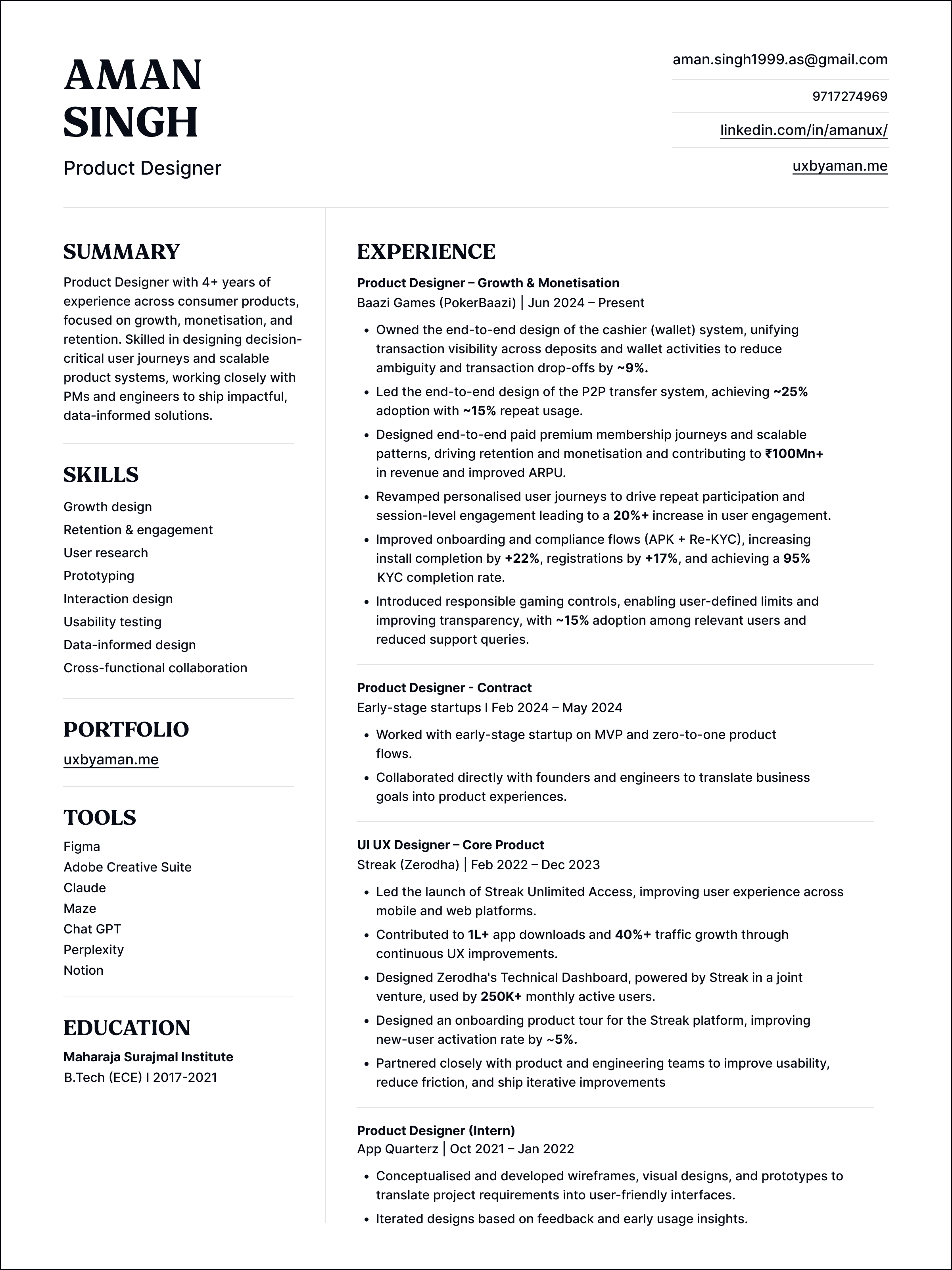 AMAN
SINGH

Product Designer

aman.singh1999.as@gmail.com

9717274969

linkedin.com/in/amanux/

uxbyaman.me

SUMMARY

Product Designer with 4+ years of experience across consumer products, focused on growth, monetisation, and retention. Skilled in designing decision-critical user journeys and scalable product systems, working closely with PMs and engineers to ship impactful, data-informed solutions.

SKILLS

Growth design
Retention & engagement
User research
Prototyping
Interaction design
Usability testing
Data-informed design
Cross-functional collaboration

PORTFOLIO

uxbyaman.me

TOOLS

Figma
Adobe Creative Suite
Claude
Maze
Chat GPT
Perplexity
Notion

EDUCATION

Maharaja Surajmal Institute
B.Tech (ECE) I 2017-2021

EXPERIENCE

Product Designer – Growth & Monetisation
Baazi Games (PokerBaazi) | Jun 2024 – Present

• Owned the end-to-end design of the cashier (wallet) system, unifying transaction visibility across deposits and wallet activities to reduce ambiguity and transaction drop-offs by ~9%.
• Led the end-to-end design of the P2P transfer system, achieving ~25% adoption with ~15% repeat usage.
• Designed end-to-end paid premium membership journeys and scalable patterns, driving retention and monetisation and contributing to ₹100Mn+ in revenue and improved ARPU.
• Revamped personalised user journeys to drive repeat participation and session-level engagement leading to a 20%+ increase in user engagement.
• Improved onboarding and compliance flows (APK + Re-KYC), increasing install completion by +22%, registrations by +17%, and achieving a 95% KYC completion rate.
• Introduced responsible gaming controls, enabling user-defined limits and improving transparency, with ~15% adoption among relevant users and reduced support queries.

Product Designer - Contract
Early-stage startups I Feb 2024 – May 2024

• Worked with early-stage startup on MVP and zero-to-one product flows.
• Collaborated directly with founders and engineers to translate business goals into product experiences.

UI UX Designer – Core Product
Streak (Zerodha) | Feb 2022 – Dec 2023

• Led the launch of Streak Unlimited Access, improving user experience across mobile and web platforms.
• Contributed to 1L+ app downloads and 40%+ traffic growth through continuous UX improvements.
• Designed Zerodha's Technical Dashboard, powered by Streak in a joint venture, used by 250K+ monthly active users.
• Designed an onboarding product tour for the Streak platform, improving new-user activation rate by ~5%.
• Partnered closely with product and engineering teams to improve usability, reduce friction, and ship iterative improvements

Product Designer (Intern)
App Quarterz | Oct 2021 – Jan 2022

• Conceptualised and developed wireframes, visual designs, and prototypes to translate project requirements into user-friendly interfaces.
• Iterated designs based on feedback and early usage insights.